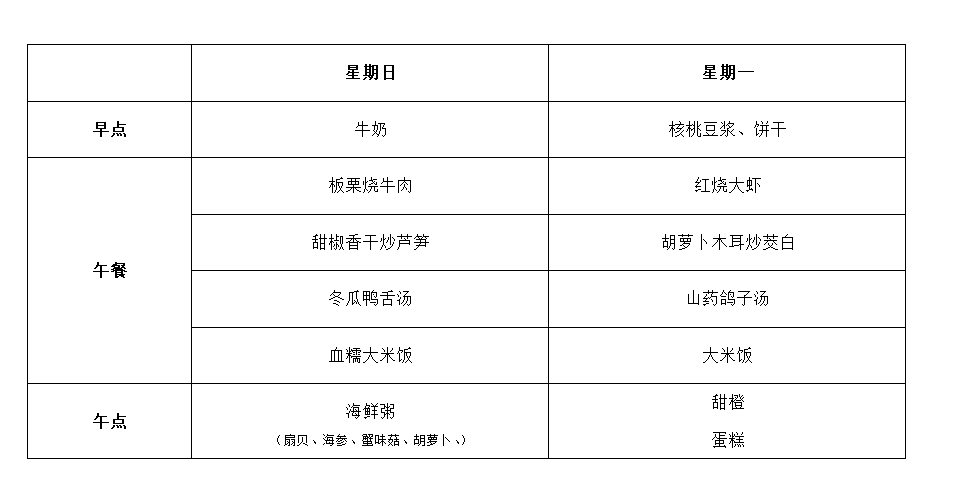 | | 星期日 | 星期一 |
|---|---|---|
| 早点 | 牛奶 | 核桃豆浆、饼干 |
| 午餐 | 板栗烧牛肉 | 红烧大虾 |
| | 甜椒香干炒芦笋 | 胡萝卜木耳炒茭白 |
| | 冬瓜鸭舌汤 | 山药鸽子汤 |
| | 血糯大米饭 | 大米饭 |
| 午点 | 海鲜粥 （扇贝、海参、蟹味菇、胡萝卜、） | 甜橙 蛋糕 |